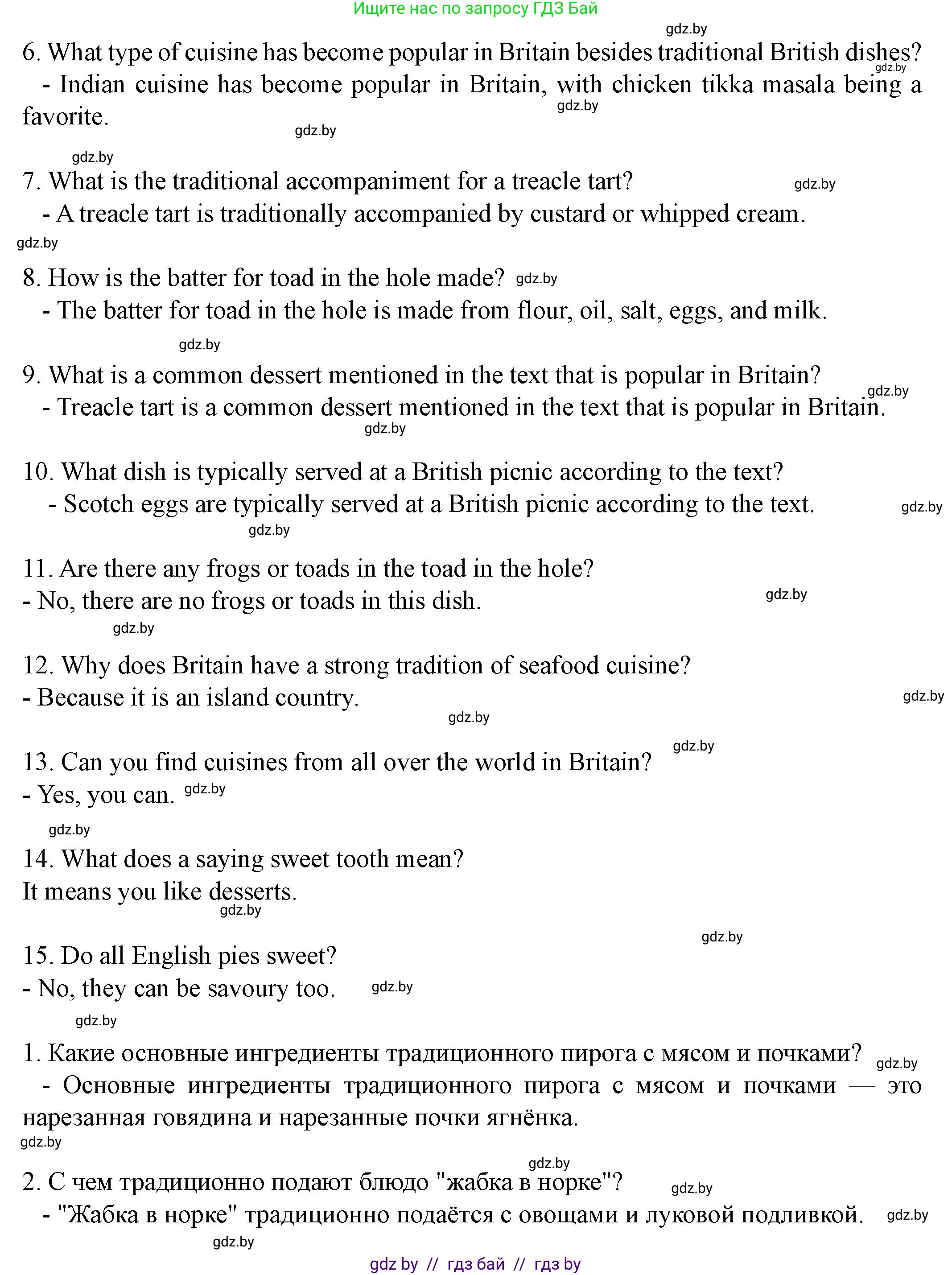 Ищите нас по запросу ГДЗ Бай

gdz.by

6. What type of cuisine has become popular in Britain besides traditional British dishes?
gdz.by
- Indian cuisine has become popular in Britain, with chicken tikka masala being a favorite.
gdz.by
gdz.by

gdz.by
7. What is the traditional accompaniment for a treacle tart?
gdz.by
- A treacle tart is traditionally accompanied by custard or whipped cream.
gdz.by

8. How is the batter for toad in the hole made? gdz.by
- The batter for toad in the hole is made from flour, oil, salt, eggs, and milk.

gdz.by
9. What is a common dessert mentioned in the text that is popular in Britain?
gdz.by
- Treacle tart is a common dessert mentioned in the text that is popular in Britain.
gdz.by

10. What dish is typically served at a British picnic according to the text?
- Scotch eggs are typically served at a British picnic according to the text.
gdz.by
gdz.by

11. Are there any frogs or toads in the toad in the hole?
- No, there are no frogs or toads in this dish.
gdz.by
gdz.by

12. Why does Britain have a strong tradition of seafood cuisine?
- Because it is an island country.
gdz.by
gdz.by

gdz.by
13. Can you find cuisines from all over the world in Britain?
- Yes, you can. gdz.by

gdz.by
14. What does a saying sweet tooth mean?
It means you like desserts.
gdz.by

gdz.by
15. Do all English pies sweet?
- No, they can be savoury too. gdz.by

gdz.by
1. Какие основные ингредиенты традиционного пирога с мясом и почками? gdz.by
- Основные ингредиенты традиционного пирога с мясом и почками — это нарезанная говядина и нарезанные почки ягнёнка.
gdz.by

gdz.by
2. С чем традиционно подают блюдо "жабка в норке"? gdz.by
- "Жабка в норке" традиционно подаётся с овощами и луковой подливкой. gdz.by
gdz.by

gdz by // гдз бай // гдз by